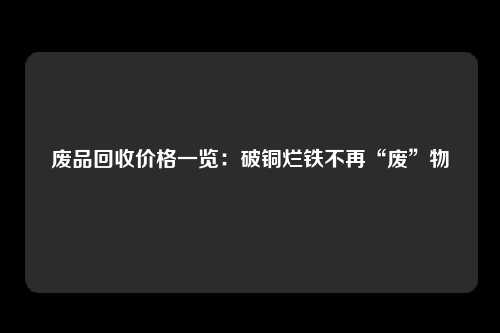 废品回收价格一览：破铜烂铁不再“废”物